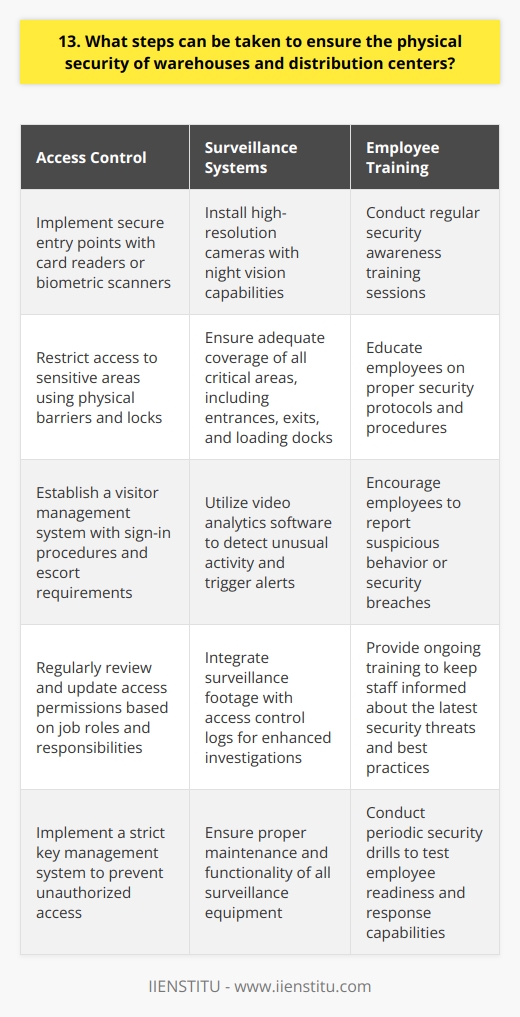 13. What steps can be taken to ensure the physical security of warehouses and distribution centers?

| Access Control | Surveillance Systems | Employee Training |
|---|---|---|
| Implement secure entry points with card readers or biometric scanners | Install high-resolution cameras with night vision capabilities | Conduct regular security awareness training sessions |
| Restrict access to sensitive areas using physical barriers and locks | Ensure adequate coverage of all critical areas, including entrances, exits, and loading docks | Educate employees on proper security protocols and procedures |
| Establish a visitor management system with sign-in procedures and escort requirements | Utilize video analytics software to detect unusual activity and trigger alerts | Encourage employees to report suspicious behavior or security breaches |
| Regularly review and update access permissions based on job roles and responsibilities | Integrate surveillance footage with access control logs for enhanced investigations | Provide ongoing training to keep staff informed about the latest security threats and best practices |
| Implement a strict key management system to prevent unauthorized access | Ensure proper maintenance and functionality of all surveillance equipment | Conduct periodic security drills to test employee readiness and response capabilities |

IIENSTITU - www.iienstitu.com